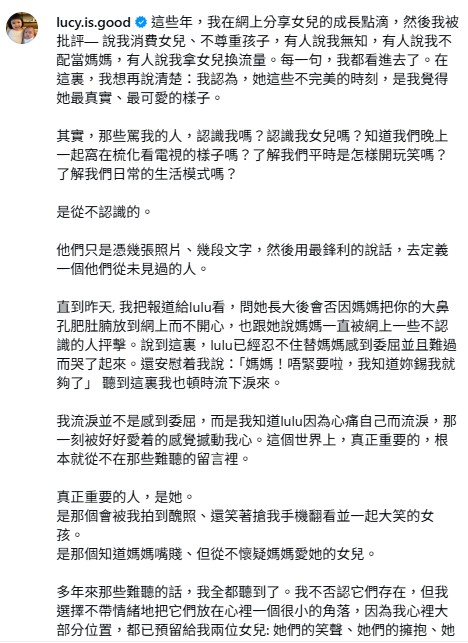 lucy.is.good 這些年，我在網上分享女兒的成長點滴，然後我被批評— 說我消費女兒、不尊重孩子，有人說我無知，有人說我不配當媽媽，有人說我拿女兒換流量。每一句，我都看進去了。在這裏，我想再說清楚：我認為，她這些不完美的時刻，是我覺得她最真實、最可愛的樣子。

其實，那些罵我的人，認識我嗎？認識我女兒嗎？知道我們晚上一起窩在梳化看電視的樣子嗎？了解我們平時是怎樣開玩笑嗎？了解我們日常的生活模式嗎？

是從不認識的。

他們只是憑幾張照片、幾段文字，然後用最鋒利的說話，去定義一個他們從未見過的人。

直到昨天, 我把報道給lulu看，問她長大後會否因媽媽把你的大鼻孔肥肚腩放到網上而不開心，也跟她說媽媽一直被網上一些不認識的人抨擊。說到這裏，lulu已經忍不住替媽媽感到委屈並且難過而哭了起來。還安慰着我說：「媽媽！唔緊要啦，我知道妳錫我就夠了」 聽到這裏我也頓時流下淚來。

我流淚並不是感到委屈，而是我知道lulu因為心痛自己而流淚，那一刻被好好愛着的感覺撼動我心。這個世界上，真正重要的，根本就從不在那些難聽的留言裡。

真正重要的人，是她。
是那個會被我拍到醜照、還笑著搶我手機翻看並一起大笑的女孩。
是那個知道媽媽嘴賤、但從不懷疑媽媽愛她的女兒。

多年來那些難聽的話，我全都聽到了。我不否認它們存在，但我選擇不帶情緒地把它們放在心裡一個很小的角落，因為我心裡大部分位置，都已預留給我兩位女兒: 她們的笑聲、她們的擁抱、她